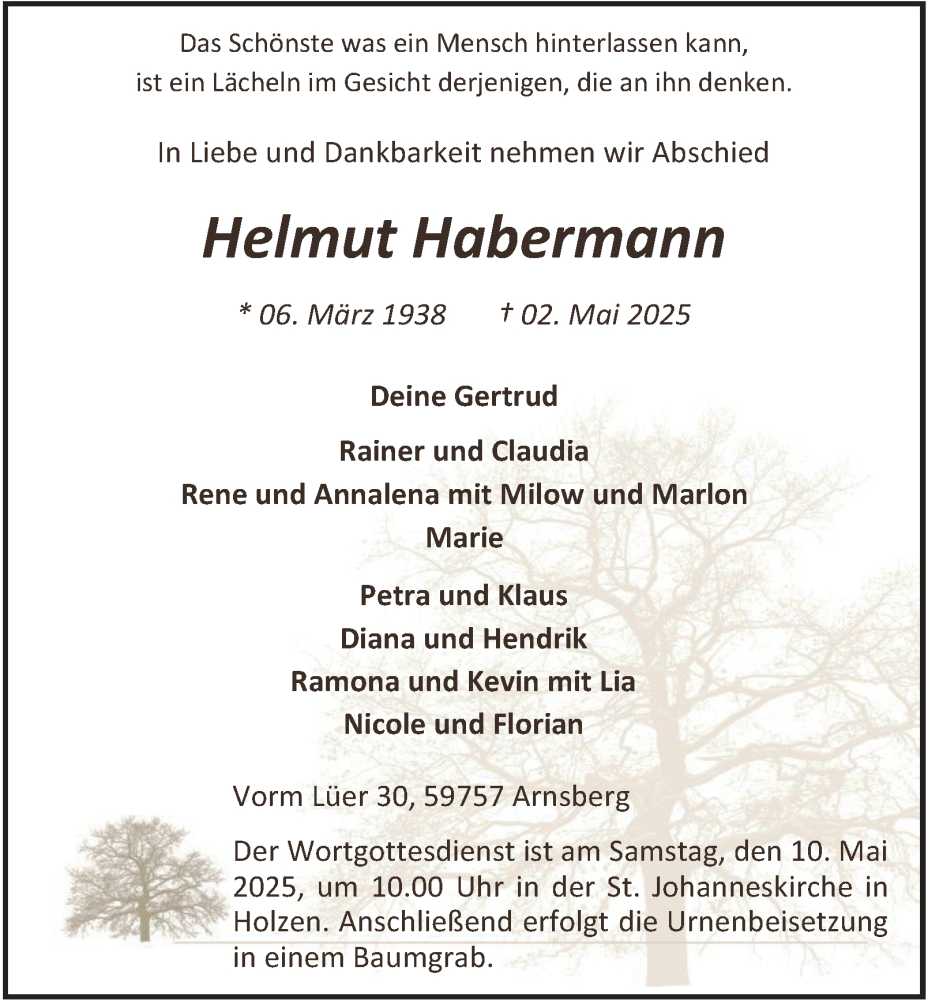 Das Schönste was ein Mensch hinterlassen kann, ist ein Lächeln im Gesicht derjenigen, die an ihn denken.

In Liebe und Dankbarkeit nehmen wir Abschied

Helmut Habermann

* 06. März 1938 † 02. Mai 2025

Deine Gertrud

Rainer und Claudia
Rene und Annalena mit Milow und Marlon
Marie

Petra und Klaus
Diana und Hendrik
Ramona und Kevin mit Lia
Nicole und Florian

Vorm Lüer 30, 59757 Arnsberg

Der Wortgottesdienst ist am Samstag, den 10. Mai 2025, um 10.00 Uhr in der St. Johanneskirche in Holzen. Anschließend erfolgt die Urnenbeisetzung in einem Baumgrab.